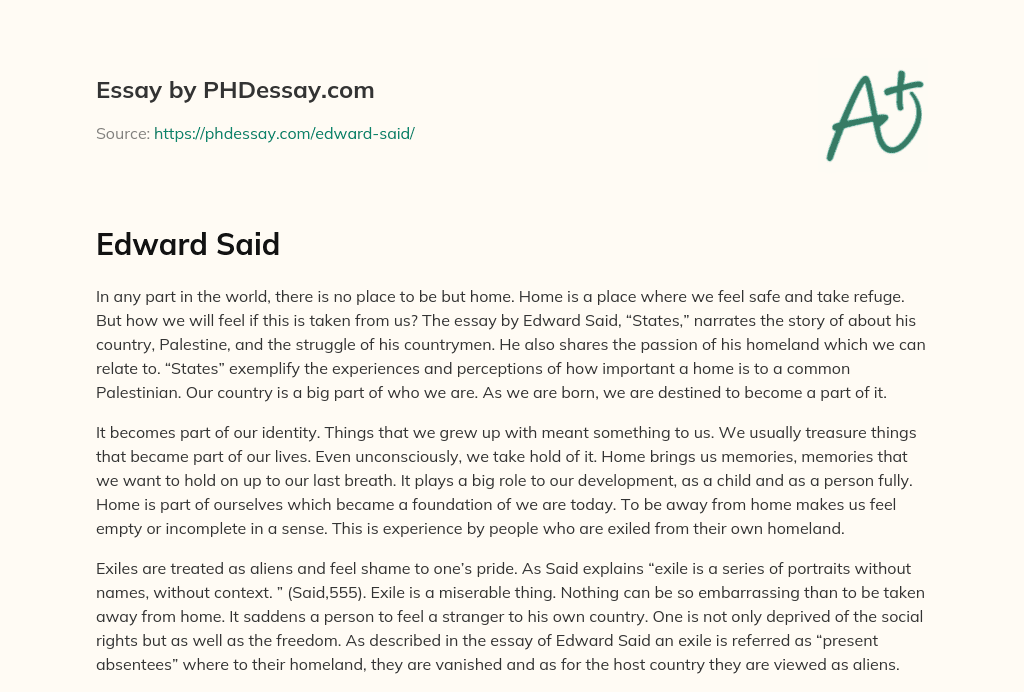 Essay by PHDessay.com

Source: https://phdessay.com/edward-said/

A+

Edward Said

In any part in the world, there is no place to be but home. Home is a place where we feel safe and take refuge. But how we will feel if this is taken from us? The essay by Edward Said, “States,” narrates the story of about his country, Palestine, and the struggle of his countrymen. He also shares the passion of his homeland which we can relate to. “States” exemplify the experiences and perceptions of how important a home is to a common Palestinian. Our country is a big part of who we are. As we are born, we are destined to become a part of it.

It becomes part of our identity. Things that we grew up with meant something to us. We usually treasure things that became part of our lives. Even unconsciously, we take hold of it. Home brings us memories, memories that we want to hold on up to our last breath. It plays a big role to our development, as a child and as a person fully. Home is part of ourselves which became a foundation of we are today. To be away from home makes us feel empty or incomplete in a sense. This is experience by people who are exiled from their own homeland.

Exiles are treated as aliens and feel shame to one’s pride. As Said explains “exile is a series of portraits without names, without context. ” (Said,555). Exile is a miserable thing. Nothing can be so embarrassing than to be taken away from home. It saddens a person to feel a stranger to his own country. One is not only deprived of the social rights but as well as the freedom. As described in the essay of Edward Said an exile is referred as “present absentees” where to their homeland, they are vanished and as for the host country they are viewed as aliens.